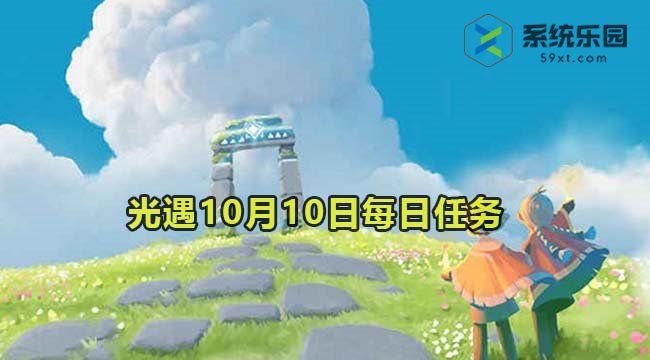 系统乐园
59xt.com

光遇10月10日每日任务